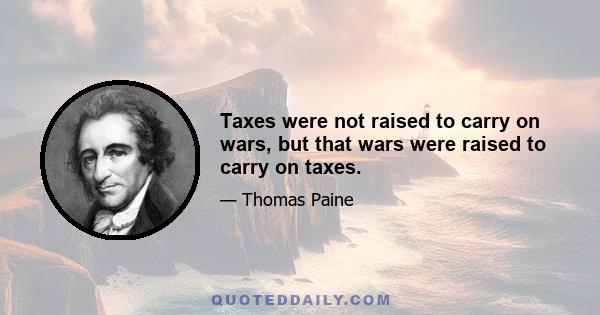 Taxes were not raised to carry on wars, but that wars were raised to carry on taxes.

— Thomas Paine

QUOTEDDAILY.COM